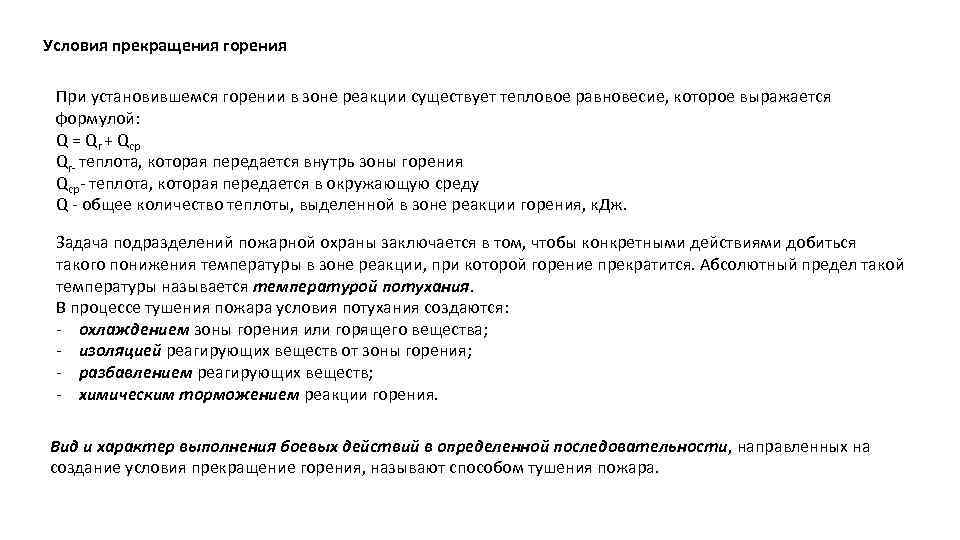 Условия прекращения горения

При установившемся горении в зоне реакции существует тепловое равновесие, которое выражается формулой:
$Q = Q_г + Q_{ср}$
$Q_г$- теплота, которая передается внутрь зоны горения
$Q_{ср}$- теплота, которая передается в окружающую среду
Q - общее количество теплоты, выделенной в зоне реакции горения, кДж.

Задача подразделений пожарной охраны заключается в том, чтобы конкретными действиями добиться такого понижения температуры в зоне реакции, при которой горение прекратится. Абсолютный предел такой температуры называется температурой потухания.
В процессе тушения пожара условия потухания создаются:
- охлаждением зоны горения или горящего вещества;
- изоляцией реагирующих веществ от зоны горения;
- разбавлением реагирующих веществ;
- химическим торможением реакции горения.

Вид и характер выполнения боевых действий в определенной последовательности, направленных на создание условия прекращение горения, называют способом тушения пожара.